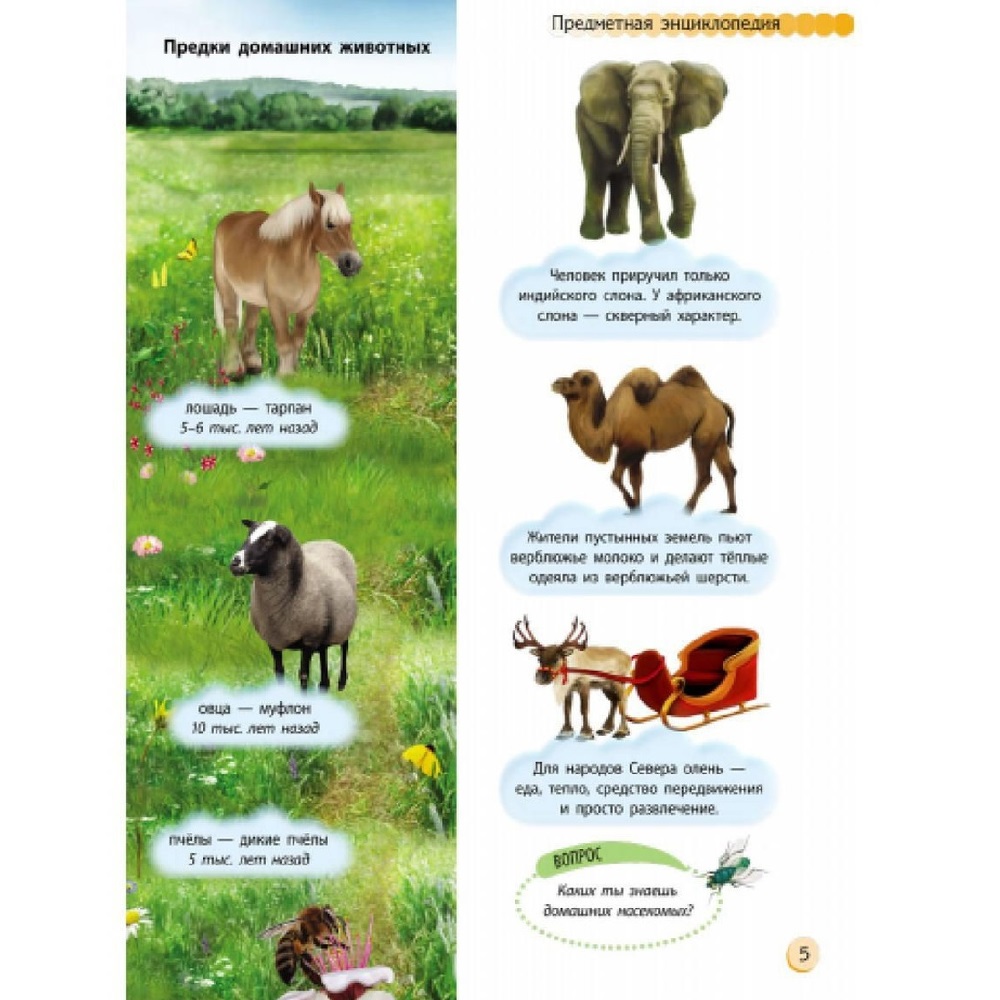 Предки домашних животных

лошадь — тарпан
5–6 тыс. лет назад

овца — муфлон
10 тыс. лет назад

пчёлы — дикие пчёлы
5 тыс. лет назад

Предметная энциклопедия

Человек приручил только индийского слона. У африканского слона — скверный характер.

Жители пустынных земель пьют верблюжье молоко и делают тёплые одеяла из верблюжьей шерсти.

Для народов Севера олень — еда, тепло, средство передвижения и просто развлечение.

ВОПРОС
Каких ты знаешь домашних насекомых?

5